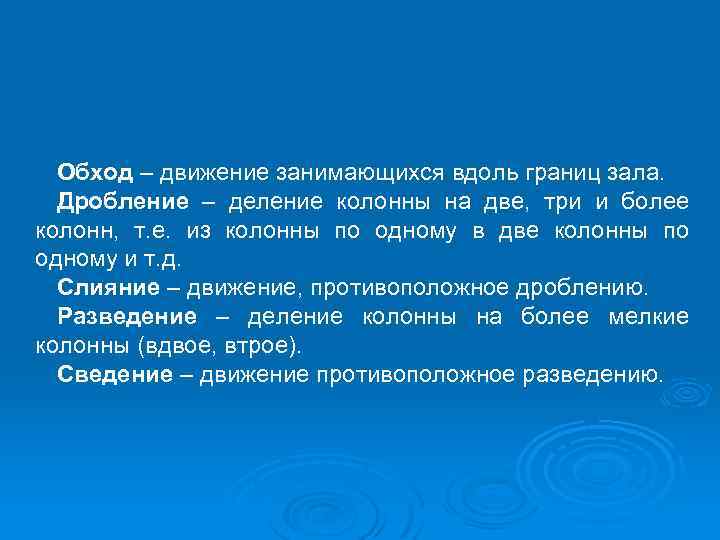 Обход – движение занимающихся вдоль границ зала.

Дробление – деление колонны на две, три и более колонн, т.е. из колонны по одному в две колонны по одному и т.д.

Слияние – движение, противоположное дроблению.

Разведение – деление колонны на более мелкие колонны (вдвое, втрое).

Сведение – движение противоположное разведению.